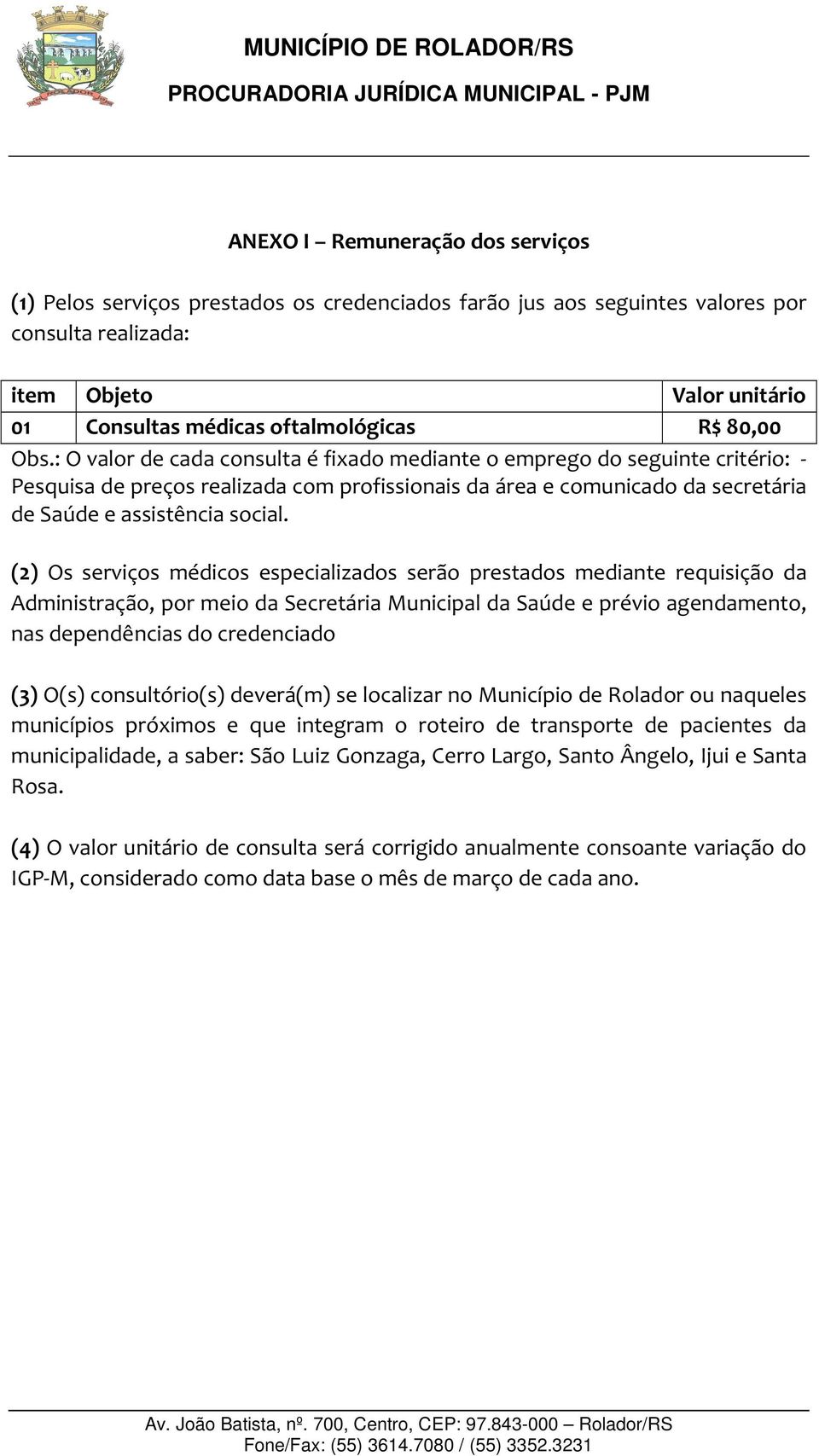 MUNICÍPIO DE ROLADOR/RS
PROCURADORIA JURÍDICA MUNICIPAL - PJM

ANEXO I – Remuneração dos serviços

(1) Pelos serviços prestados os credenciados farão jus aos seguintes valores por consulta realizada:

| item | Objeto | Valor unitário |
|---|---|---|
| 01 | Consultas médicas oftalmológicas | R$ 80,00 |

Obs.: O valor de cada consulta é fixado mediante o emprego do seguinte critério: - Pesquisa de preços realizada com profissionais da área e comunicado da secretária de Saúde e assistência social.

(2) Os serviços médicos especializados serão prestados mediante requisição da Administração, por meio da Secretária Municipal da Saúde e prévio agendamento, nas dependências do credenciado

(3) O(s) consultório(s) deverá(m) se localizar no Município de Rolador ou naqueles municípios próximos e que integram o roteiro de transporte de pacientes da municipalidade, a saber: São Luiz Gonzaga, Cerro Largo, Santo Ângelo, Ijui e Santa Rosa.

(4) O valor unitário de consulta será corrigido anualmente consoante variação do IGP-M, considerado como data base o mês de março de cada ano.

Av. João Batista, nº. 700, Centro, CEP: 97.843-000 – Rolador/RS
Fone/Fax: (55) 3614.7080 / (55) 3352.3231